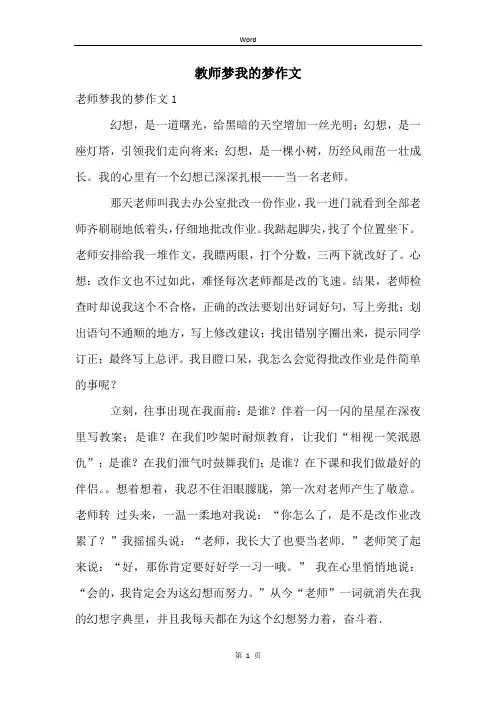 Word

教师梦我的梦作文

老师梦我的梦作文 1

幻想，是一道曙光，给黑暗的天空增加一丝光明；幻想，是一座灯塔，引领我们走向将来；幻想，是一棵小树，历经风雨茁一壮成长。我的心里有一个幻想已深深扎根——当一名老师。

那天老师叫我去办公室批改一份作业，我一进门就看到全部老师齐刷刷地低着头，仔细地批改作业。我踮起脚尖，找了个位置坐下。老师安排给我一堆作文，我瞟两眼，打个分数，三两下就改好了。心想：改作文也不过如此，难怪每次老师都是改的飞速。结果，老师检查时却说我这个不合格，正确的改法要划出好词好句，写上旁批；划出语句不通顺的地方，写上修改建议；找出错别字圈出来，提示同学订正；最终写上总评。我目瞪口呆，我怎么会觉得批改作业是件简单的事呢？

立刻，往事出现在我面前：是谁？伴着一闪一闪的星星在深夜里写教案；是谁？在我们吵架时耐烦教育，让我们“相视一笑泯恩仇”；是谁？在我们泄气时鼓舞我们；是谁？在下课和我们做最好的伴侣。。想着想着，我忍不住泪眼朦胧，第一次对老师产生了敬意。老师转 过头来，一温一柔地对我说：“你怎么了，是不是改作业改累了？”我摇摇头说：“老师，我长大了也要当老师.”老师笑了起来说：“好，那你肯定要好好学一习一哦。” 我在心里悄悄地说：“会的，我肯定会为这幻想而努力。”从今“老师”一词就消失在我的幻想字典里，并且我每天都在为这个幻想努力着，奋斗着.

第 1 页